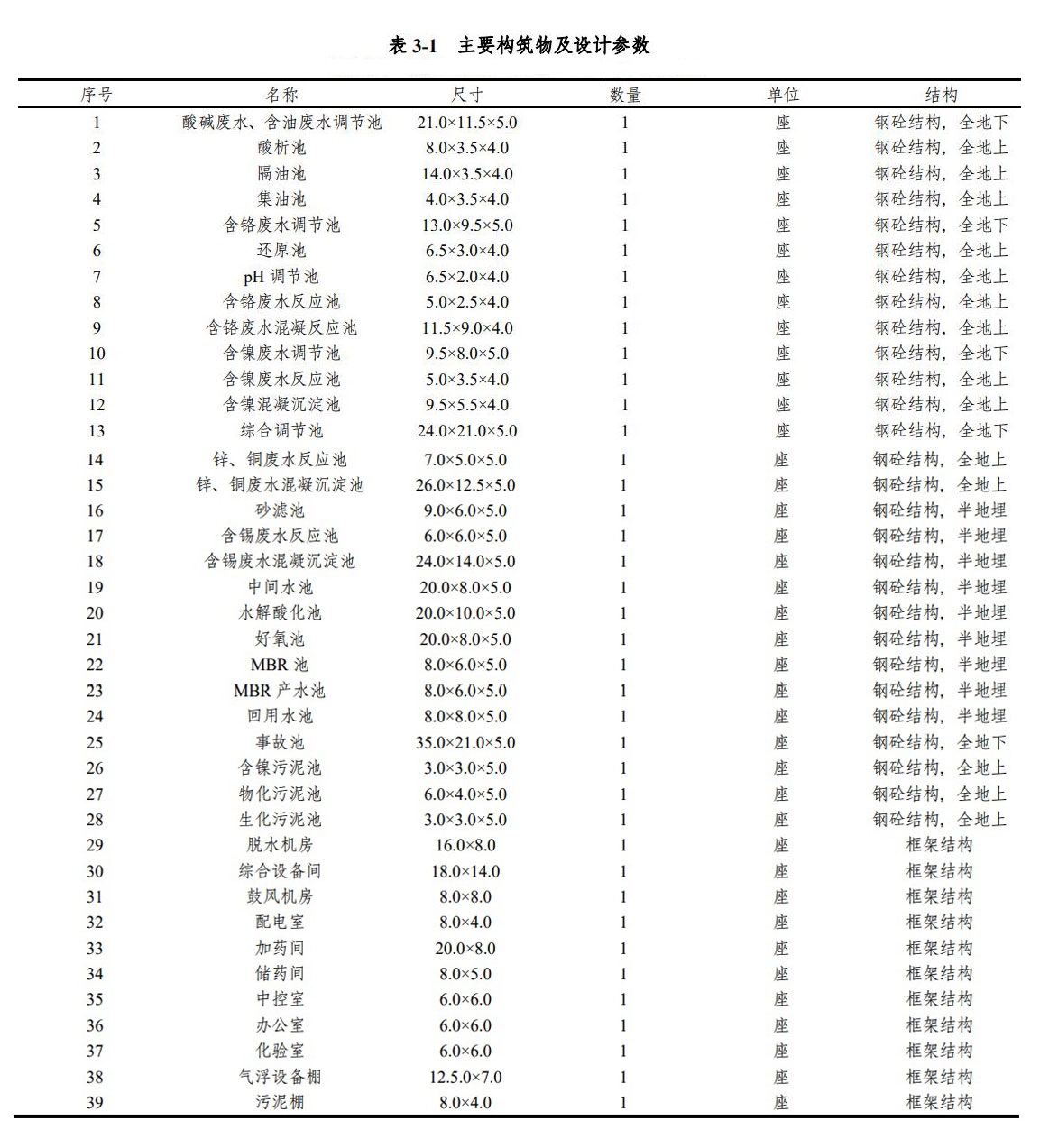 表 3-1　主要构筑物及设计参数

| 序号 | 名称 | 尺寸 | 数量 | 单位 | 结构 |
|---|---|---|---|---|---|
| 1 | 酸碱废水、含油废水调节池 | 21.0×11.5×5.0 | 1 | 座 | 钢砼结构，全地下 |
| 2 | 酸析池 | 8.0×3.5×4.0 | 1 | 座 | 钢砼结构，全地上 |
| 3 | 隔油池 | 14.0×3.5×4.0 | 1 | 座 | 钢砼结构，全地上 |
| 4 | 集油池 | 4.0×3.5×4.0 | 1 | 座 | 钢砼结构，全地上 |
| 5 | 含铬废水调节池 | 13.0×9.5×5.0 | 1 | 座 | 钢砼结构，全地下 |
| 6 | 还原池 | 6.5×3.0×4.0 | 1 | 座 | 钢砼结构，全地上 |
| 7 | pH 调节池 | 6.5×2.0×4.0 | 1 | 座 | 钢砼结构，全地上 |
| 8 | 含铬废水反应池 | 5.0×2.5×4.0 | 1 | 座 | 钢砼结构，全地上 |
| 9 | 含铬废水混凝反应池 | 11.5×9.0×4.0 | 1 | 座 | 钢砼结构，全地上 |
| 10 | 含镍废水调节池 | 9.5×8.0×5.0 | 1 | 座 | 钢砼结构，全地下 |
| 11 | 含镍废水反应池 | 5.0×3.5×4.0 | 1 | 座 | 钢砼结构，全地上 |
| 12 | 含镍混凝沉淀池 | 9.5×5.5×4.0 | 1 | 座 | 钢砼结构，全地上 |
| 13 | 综合调节池 | 24.0×21.0×5.0 | 1 | 座 | 钢砼结构，全地下 |
| 14 | 锌、铜废水反应池 | 7.0×5.0×5.0 | 1 | 座 | 钢砼结构，全地上 |
| 15 | 锌、铜废水混凝沉淀池 | 26.0×12.5×5.0 | 1 | 座 | 钢砼结构，全地上 |
| 16 | 砂滤池 | 9.0×6.0×5.0 | 1 | 座 | 钢砼结构，半地埋 |
| 17 | 含锡废水反应池 | 6.0×6.0×5.0 | 1 | 座 | 钢砼结构，半地埋 |
| 18 | 含锡废水混凝沉淀池 | 24.0×14.0×5.0 | 1 | 座 | 钢砼结构，半地埋 |
| 19 | 中间水池 | 20.0×8.0×5.0 | 1 | 座 | 钢砼结构，半地埋 |
| 20 | 水解酸化池 | 20.0×10.0×5.0 | 1 | 座 | 钢砼结构，半地埋 |
| 21 | 好氧池 | 20.0×8.0×5.0 | 1 | 座 | 钢砼结构，半地埋 |
| 22 | MBR 池 | 8.0×6.0×5.0 | 1 | 座 | 钢砼结构，半地埋 |
| 23 | MBR 产水池 | 8.0×6.0×5.0 | 1 | 座 | 钢砼结构，半地埋 |
| 24 | 回用水池 | 8.0×8.0×5.0 | 1 | 座 | 钢砼结构，半地埋 |
| 25 | 事故池 | 35.0×21.0×5.0 | 1 | 座 | 钢砼结构，全地下 |
| 26 | 含镍污泥池 | 3.0×3.0×5.0 | 1 | 座 | 钢砼结构，全地上 |
| 27 | 物化污泥池 | 6.0×4.0×5.0 | 1 | 座 | 钢砼结构，全地上 |
| 28 | 生化污泥池 | 3.0×3.0×5.0 | 1 | 座 | 钢砼结构，全地上 |
| 29 | 脱水机房 | 16.0×8.0 | 1 | 座 | 框架结构 |
| 30 | 综合设备间 | 18.0×14.0 | 1 | 座 | 框架结构 |
| 31 | 鼓风机房 | 8.0×8.0 | 1 | 座 | 框架结构 |
| 32 | 配电室 | 8.0×4.0 | 1 | 座 | 框架结构 |
| 33 | 加药间 | 20.0×8.0 | 1 | 座 | 框架结构 |
| 34 | 储药间 | 8.0×5.0 | 1 | 座 | 框架结构 |
| 35 | 中控室 | 6.0×6.0 | 1 | 座 | 框架结构 |
| 36 | 办公室 | 6.0×6.0 | 1 | 座 | 框架结构 |
| 37 | 化验室 | 6.0×6.0 | 1 | 座 | 框架结构 |
| 38 | 气浮设备棚 | 12.5.0×7.0 | 1 | 座 | 框架结构 |
| 39 | 污泥棚 | 8.0×4.0 | 1 | 座 | 框架结构 |